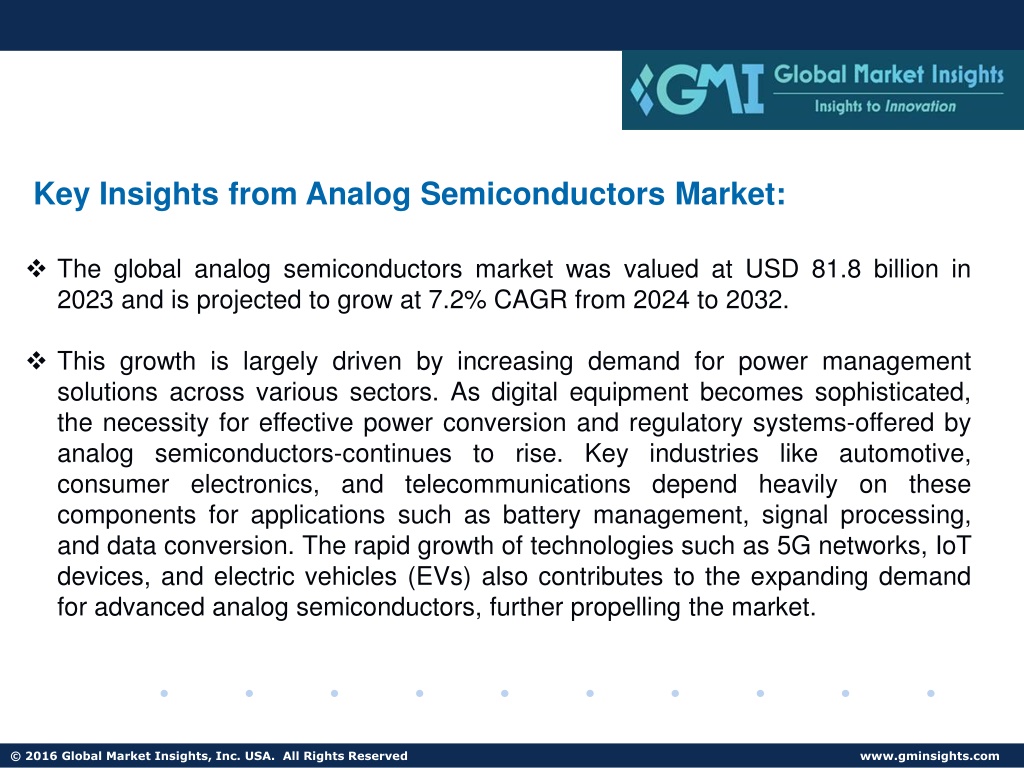 GMI Global Market Insights
Insights to Innovation

Key Insights from Analog Semiconductors Market:

❖ The global analog semiconductors market was valued at USD 81.8 billion in 2023 and is projected to grow at 7.2% CAGR from 2024 to 2032.

❖ This growth is largely driven by increasing demand for power management solutions across various sectors. As digital equipment becomes sophisticated, the necessity for effective power conversion and regulatory systems-offered by analog semiconductors-continues to rise. Key industries like automotive, consumer electronics, and telecommunications depend heavily on these components for applications such as battery management, signal processing, and data conversion. The rapid growth of technologies such as 5G networks, IoT devices, and electric vehicles (EVs) also contributes to the expanding demand for advanced analog semiconductors, further propelling the market.

© 2016 Global Market Insights, Inc. USA. All Rights Reserved

www.gminsights.com